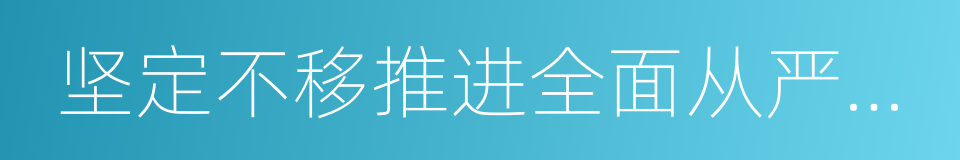 坚定不移推进全面从严…